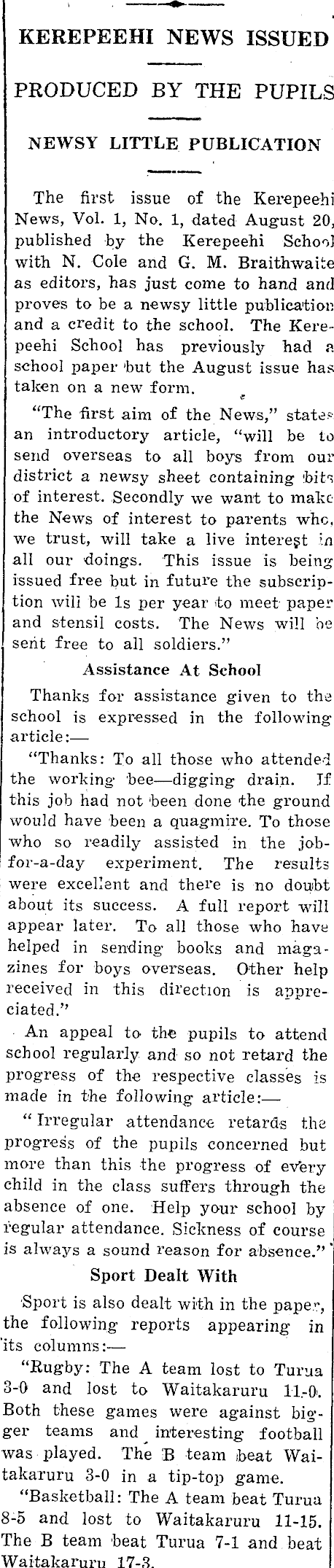 KEREPEEHI NEWS ISSUED

PRODUCED BY THE PUPILS

NEWSY LITTLE PUBLICATION

The first issue of the Kerepeehi News, Vol. 1, No. 1, dated August 20, published by the Kerepeehi School with N. Cole and G. M. Braithwaite as editors, has just come to hand and proves to be a newsy little publication and a credit to the school. The Kerepeehi School has previously had a school paper but the August issue has taken on a new form.

"The first aim of the News," states an introductory article, "will be to send overseas to all boys from our district a newsy sheet containing bits of interest. Secondly we want to make the News of interest to parents who, we trust, will take a live interest in all our doings. This issue is being issued free but in future the subscription will be 1s per year to meet paper and stensil costs. The News will be sent free to all soldiers."

Assistance At School

Thanks for assistance given to the school is expressed in the following article:—

"Thanks: To all those who attended the working bee—digging drain. If this job had not been done the ground would have been a quagmire. To those who so readily assisted in the job-for-a-day experiment. The results were excellent and there is no doubt about its success. A full report will appear later. To all those who have helped in sending books and magazines for boys overseas. Other help received in this direction is appreciated."

An appeal to the pupils to attend school regularly and so not retard the progress of the respective classes is made in the following article:—

"Irregular attendance retards the progress of the pupils concerned but more than this the progress of every child in the class suffers through the absence of one. Help your school by regular attendance. Sickness of course is always a sound reason for absence."

Sport Dealt With

Sport is also dealt with in the paper, the following reports appearing in its columns:—

"Rugby: The A team lost to Turua 3-0 and lost to Waitakaruru 11-0. Both these games were against bigger teams and interesting football was played. The B team beat Waitakaruru 3-0 in a tip-top game.

"Basketball: The A team beat Turua 8-5 and lost to Waitakaruru 11-15. The B team beat Turua 7-1 and beat Waitakaruru 17-3.